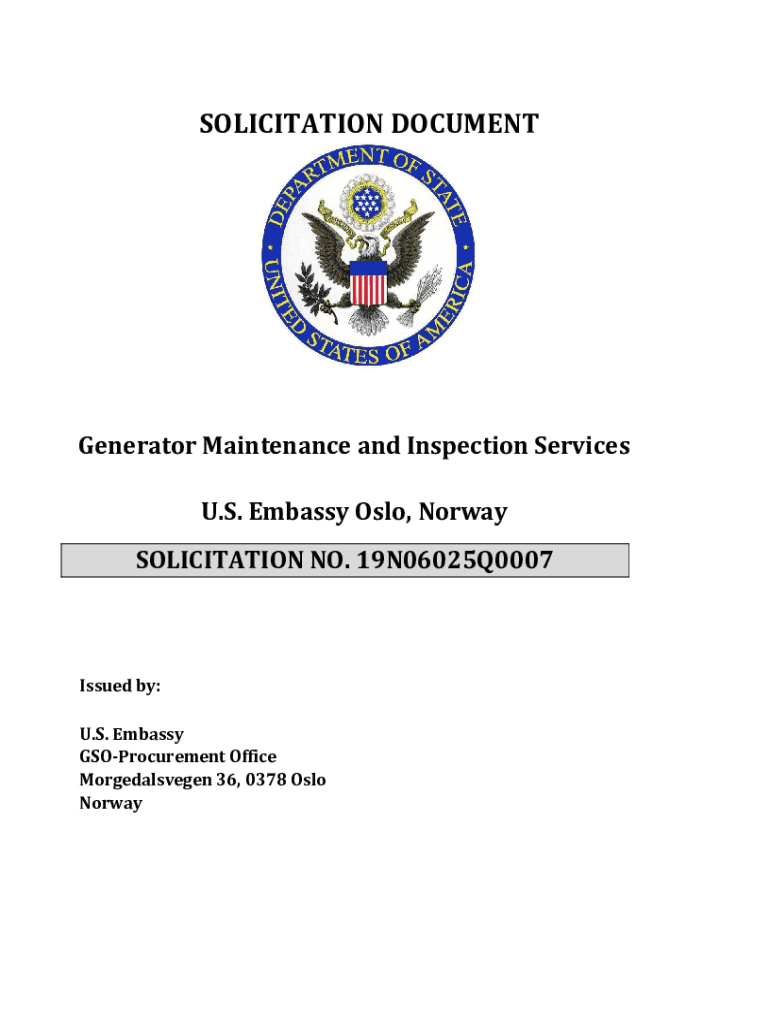 SOLICITATION DOCUMENT

DEPARTMENT OF STATE
UNITED STATES OF AMERICA

Generator Maintenance and Inspection Services

U.S. Embassy Oslo, Norway

SOLICITATION NO. 19N06025Q0007

Issued by:

U.S. Embassy
GSO-Procurement Office
Morgedalsvegen 36, 0378 Oslo
Norway